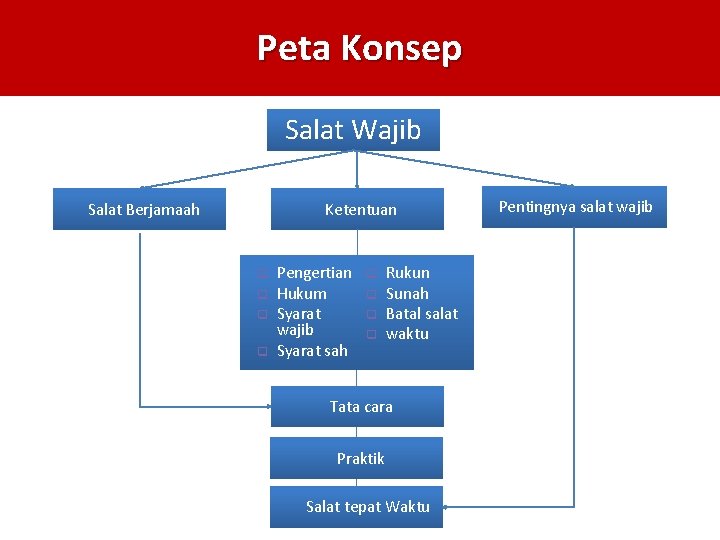 Peta Konsep

Salat Wajib

Salat Berjamaah

Ketentuan

Pentingnya salat wajib

☐ Pengertian
☐ Hukum
☐ Syarat wajib
☐ Syarat sah

☐ Rukun
☐ Sunah
☐ Batal salat
☐ waktu

Tata cara

Praktik

Salat tepat Waktu